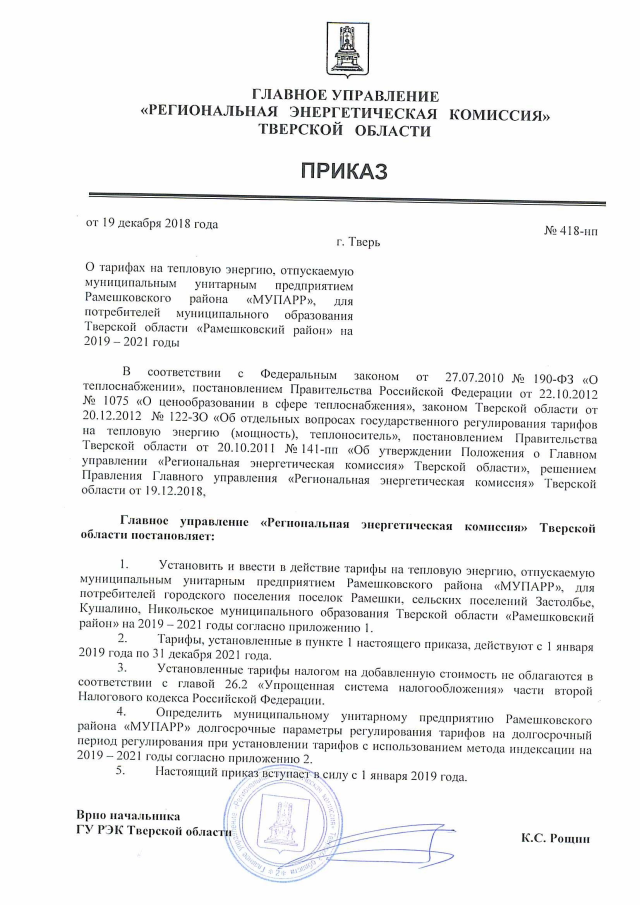 ГЛАВНОЕ УПРАВЛЕНИЕ
«РЕГИОНАЛЬНАЯ ЭНЕРГЕТИЧЕСКАЯ КОМИССИЯ»
ТВЕРСКОЙ ОБЛАСТИ

ПРИКАЗ

от 19 декабря 2018 года

№ 418-нп

г. Тверь

О тарифах на тепловую энергию, отпускаемую муниципальным унитарным предприятием Рамешковского района «МУПАРР», для потребителей муниципального образования Тверской области «Рамешковский район» на 2019 – 2021 годы

В соответствии с Федеральным законом от 27.07.2010 № 190-ФЗ «О теплоснабжении», постановлением Правительства Российской Федерации от 22.10.2012 № 1075 «О ценообразовании в сфере теплоснабжения», законом Тверской области от 20.12.2012 № 122-ЗО «Об отдельных вопросах государственного регулирования тарифов на тепловую энергию (мощность), теплоноситель», постановлением Правительства Тверской области от 20.10.2011 № 141-пп «Об утверждении Положения о Главном управлении «Региональная энергетическая комиссия» Тверской области», решением Правления Главного управления «Региональная энергетическая комиссия» Тверской области от 19.12.2018,

Главное управление «Региональная энергетическая комиссия» Тверской области постановляет:

1. Установить и ввести в действие тарифы на тепловую энергию, отпускаемую муниципальным унитарным предприятием Рамешковского района «МУПАРР», для потребителей городского поселения поселок Рамешки, сельских поселений Застолбье, Кушалино, Никольское муниципального образования Тверской области «Рамешковский район» на 2019 – 2021 годы согласно приложению 1.

2. Тарифы, установленные в пункте 1 настоящего приказа, действуют с 1 января 2019 года по 31 декабря 2021 года.

3. Установленные тарифы налогом на добавленную стоимость не облагаются в соответствии с главой 26.2 «Упрощенная система налогообложения» части второй Налогового кодекса Российской Федерации.

4. Определить муниципальному унитарному предприятию Рамешковского района «МУПАРР» долгосрочные параметры регулирования тарифов на долгосрочный период регулирования при установлении тарифов с использованием метода индексации на 2019 – 2021 годы согласно приложению 2.

5. Настоящий приказ вступает в силу с 1 января 2019 года.

Врио начальника
ГУ РЭК Тверской области

К.С. Рощин